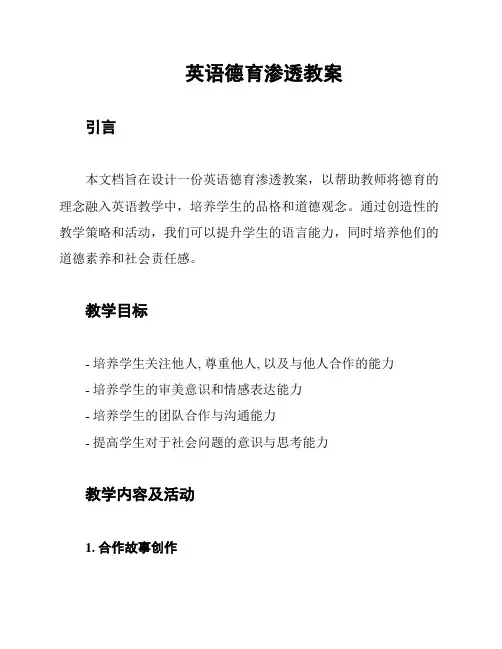 英语德育渗透教案

引言

本文档旨在设计一份英语德育渗透教案，以帮助教师将德育的理念融入英语教学中，培养学生的品格和道德观念。通过创造性的教学策略和活动，我们可以提升学生的语言能力，同时培养他们的道德素养和社会责任感。

教学目标

- 培养学生关注他人, 尊重他人, 以及与他人合作的能力
- 培养学生的审美意识和情感表达能力
- 培养学生的团队合作与沟通能力
- 提高学生对于社会问题的意识与思考能力

教学内容及活动

1. 合作故事创作